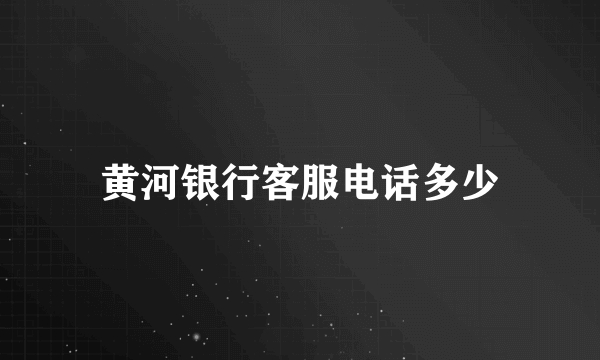 黄河银行客服电话多少